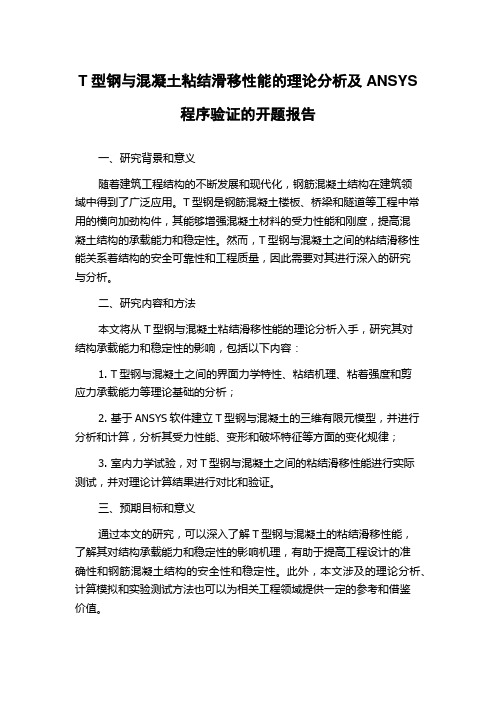 T 型钢与混凝土粘结滑移性能的理论分析及 ANSYS 程序验证的开题报告

一、研究背景和意义

随着建筑工程结构的不断发展和现代化，钢筋混凝土结构在建筑领域中得到了广泛应用。T 型钢是钢筋混凝土楼板、桥梁和隧道等工程中常用的横向加劲构件，其能够增强混凝土材料的受力性能和刚度，提高混凝土结构的承载能力和稳定性。然而，T 型钢与混凝土之间的粘结滑移性能关系着结构的安全可靠性和工程质量，因此需要对其进行深入的研究与分析。

二、研究内容和方法

本文将从 T 型钢与混凝土粘结滑移性能的理论分析入手，研究其对结构承载能力和稳定性的影响，包括以下内容：

1. T 型钢与混凝土之间的界面力学特性、粘结机理、粘着强度和剪应力承载能力等理论基础的分析；

2. 基于 ANSYS 软件建立 T 型钢与混凝土的三维有限元模型，并进行分析和计算，分析其受力性能、变形和破坏特征等方面的变化规律；

3. 室内力学试验，对 T 型钢与混凝土之间的粘结滑移性能进行实际测试，并对理论计算结果进行对比和验证。

三、预期目标和意义

通过本文的研究，可以深入了解 T 型钢与混凝土的粘结滑移性能，了解其对结构承载能力和稳定性的影响机理，有助于提高工程设计的准确性和钢筋混凝土结构的安全性和稳定性。此外，本文涉及的理论分析、计算模拟和实验测试方法也可以为相关工程领域提供一定的参考和借鉴价值。